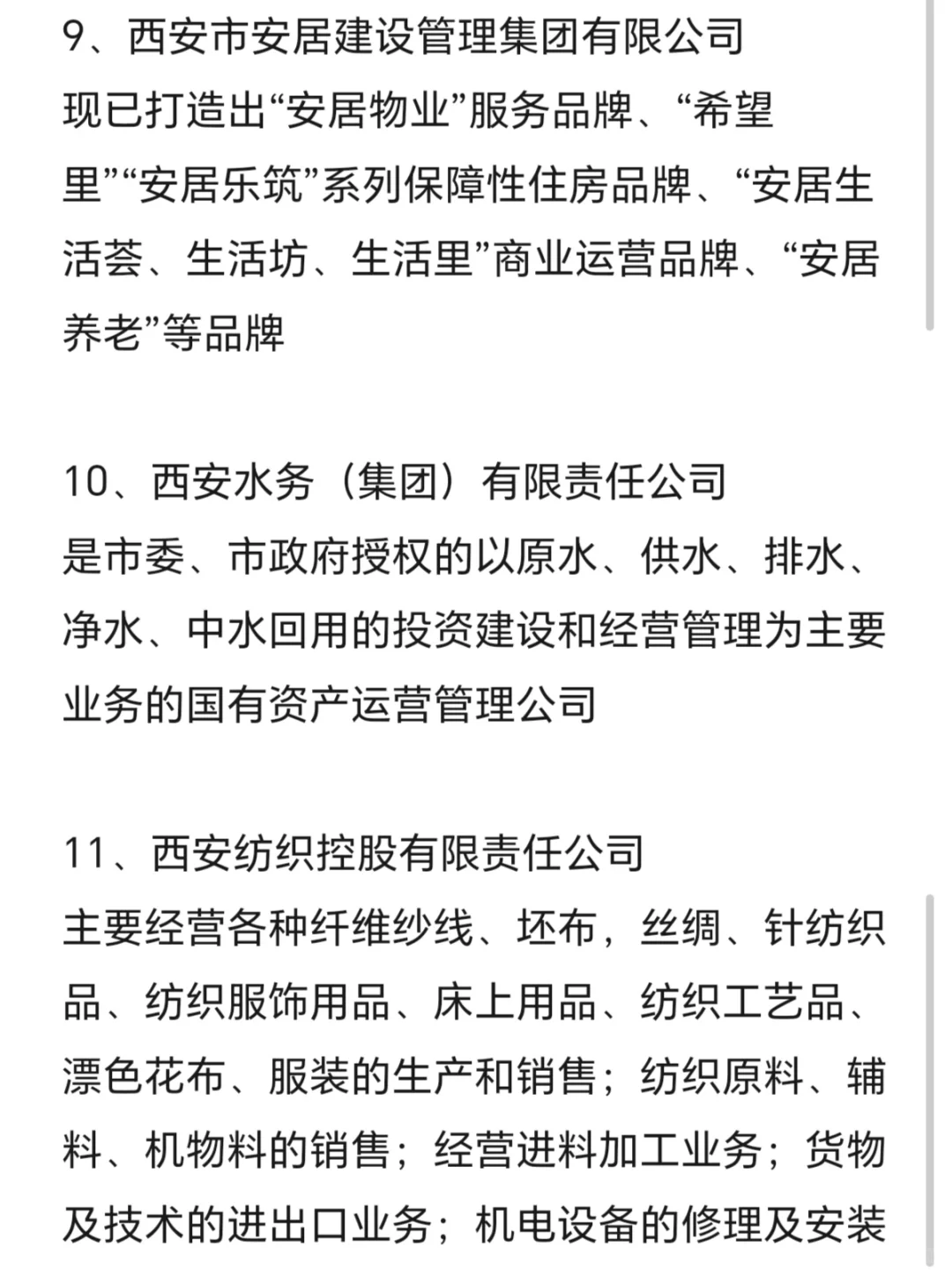 9、西安市安居建设管理集团有限公司
现已打造出“安居物业”服务品牌、“希望里”“安居乐筑”系列保障性住房品牌、“安居生活荟、生活坊、生活里”商业运营品牌、“安居养老”等品牌

10、西安水务（集团）有限责任公司
是市委、市政府授权的以原水、供水、排水、净水、中水回用的投资建设和经营管理为主要业务的国有资产运营管理公司

11、西安纺织控股有限责任公司
主要经营各种纤维纱线、坯布，丝绸、针纺织品、纺织服饰用品、床上用品、纺织工艺品、漂色花布、服装的生产和销售；纺织原料、辅料、机物料的销售；经营进料加工业务；货物及技术的进出口业务；机电设备的修理及安装